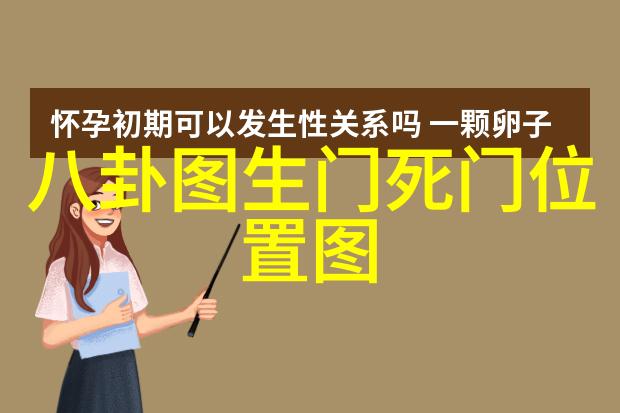 怀孕初期可以发生性关系吗 一颗卵子

八卦图生门死门位置图